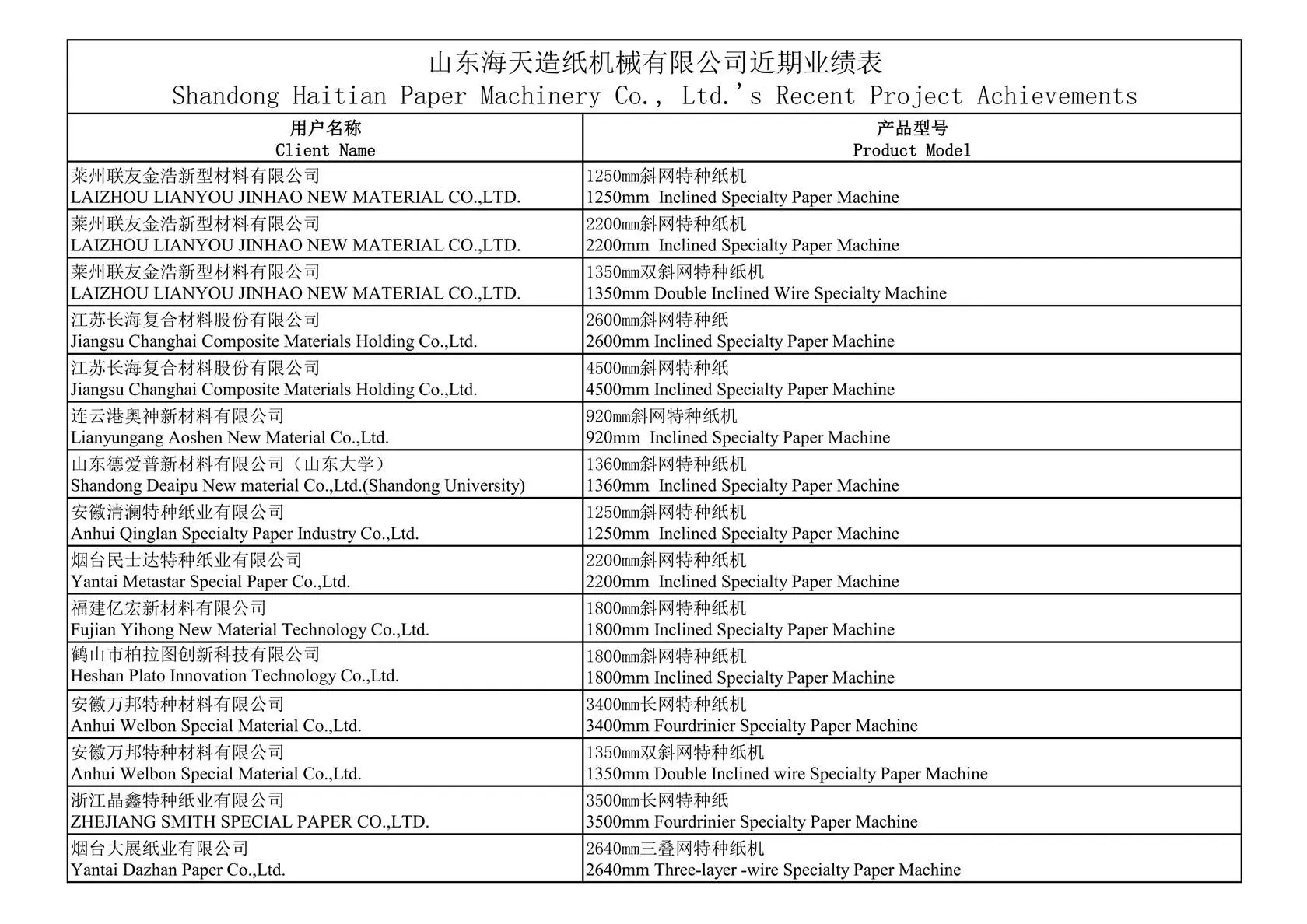 山东海天造纸机械有限公司近期业绩表
Shandong Haitian Paper Machinery Co., Ltd.'s Recent Project Achievements

| 用户名称 Client Name | 产品型号 Product Model |
|---|---|
| 莱州联友金浩新型材料有限公司 LAIZHOU LIANYOU JINHAO NEW MATERIAL CO.,LTD. | 1250㎜斜网特种纸机 1250mm Inclined Specialty Paper Machine |
| 莱州联友金浩新型材料有限公司 LAIZHOU LIANYOU JINHAO NEW MATERIAL CO.,LTD. | 2200㎜斜网特种纸机 2200mm Inclined Specialty Paper Machine |
| 莱州联友金浩新型材料有限公司 LAIZHOU LIANYOU JINHAO NEW MATERIAL CO.,LTD. | 1350㎜双斜网特种纸机 1350mm Double Inclined Wire Specialty Machine |
| 江苏长海复合材料股份有限公司 Jiangsu Changhai Composite Materials Holding Co.,Ltd. | 2600㎜斜网特种纸 2600mm Inclined Specialty Paper Machine |
| 江苏长海复合材料股份有限公司 Jiangsu Changhai Composite Materials Holding Co.,Ltd. | 4500㎜斜网特种纸 4500mm Inclined Specialty Paper Machine |
| 连云港奥神新材料有限公司 Lianyungang Aoshen New Material Co.,Ltd. | 920㎜斜网特种纸机 920mm Inclined Specialty Paper Machine |
| 山东德爱普新材料有限公司（山东大学） Shandong Deaipu New material Co.,Ltd.(Shandong University) | 1360㎜斜网特种纸机 1360mm Inclined Specialty Paper Machine |
| 安徽清澜特种纸业有限公司 Anhui Qinglan Specialty Paper Industry Co.,Ltd. | 1250㎜斜网特种纸机 1250mm Inclined Specialty Paper Machine |
| 烟台民士达特种纸业有限公司 Yantai Metastar Special Paper Co.,Ltd. | 2200㎜斜网特种纸机 2200mm Inclined Specialty Paper Machine |
| 福建亿宏新材料有限公司 Fujian Yihong New Material Technology Co.,Ltd. | 1800㎜斜网特种纸机 1800mm Inclined Specialty Paper Machine |
| 鹤山市柏拉图创新科技有限公司 Heshan Plato Innovation Technology Co.,Ltd. | 1800㎜斜网特种纸机 1800mm Inclined Specialty Paper Machine |
| 安徽万邦特种材料有限公司 Anhui Welbon Special Material Co.,Ltd. | 3400㎜长网特种纸机 3400mm Fourdrinier Specialty Paper Machine |
| 安徽万邦特种材料有限公司 Anhui Welbon Special Material Co.,Ltd. | 1350㎜双斜网特种纸机 1350mm Double Inclined wire Specialty Paper Machine |
| 浙江晶鑫特种纸业有限公司 ZHEJIANG SMITH SPECIAL PAPER CO.,LTD. | 3500㎜长网特种纸 3500mm Fourdrinier Specialty Paper Machine |
| 烟台大展纸业有限公司 Yantai Dazhan Paper Co.,Ltd. | 2640㎜三叠网特种纸机 2640mm Three-layer -wire Specialty Paper Machine |